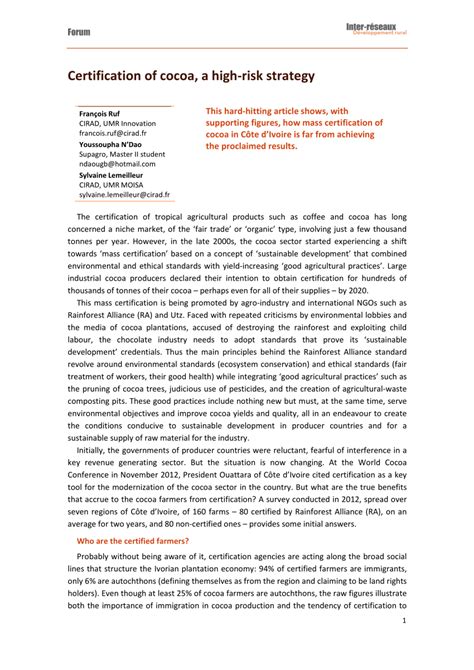 Forum

Inter-réseaux
Développement rural

Certification of cocoa, a high-risk strategy

François Ruf
CIRAD, UMR Innovation
francois.ruf@cirad.fr
Youssoupha N'Dao
Supagro, Master II student
ndaougb@hotmail.com
Sylvaine Lemeilleur
CIRAD, UMR MOISA
sylvaine.lemeilleur@cirad.fr

This hard-hitting article shows, with supporting figures, how mass certification of cocoa in Côte d'Ivoire is far from achieving the proclaimed results.

The certification of tropical agricultural products such as coffee and cocoa has long concerned a niche market, of the 'fair trade' or 'organic' type, involving just a few thousand tonnes per year. However, in the late 2000s, the cocoa sector started experiencing a shift towards 'mass certification' based on a concept of 'sustainable development' that combined environmental and ethical standards with yield-increasing 'good agricultural practices'. Large industrial cocoa producers declared their intention to obtain certification for hundreds of thousands of tonnes of their cocoa – perhaps even for all of their supplies – by 2020.

This mass certification is being promoted by agro-industry and international NGOs such as Rainforest Alliance (RA) and Utz. Faced with repeated criticisms by environmental lobbies and the media of cocoa plantations, accused of destroying the rainforest and exploiting child labour, the chocolate industry needs to adopt standards that prove its 'sustainable development' credentials. Thus the main principles behind the Rainforest Alliance standard revolve around environmental standards (ecosystem conservation) and ethical standards (fair treatment of workers, their good health) while integrating 'good agricultural practices' such as the pruning of cocoa trees, judicious use of pesticides, and the creation of agricultural-waste composting pits. These good practices include nothing new but must, at the same time, serve environmental objectives and improve cocoa yields and quality, all in an endeavour to create the conditions conducive to sustainable development in producer countries and for a sustainable supply of raw material for the industry.

Initially, the governments of producer countries were reluctant, fearful of interference in a key revenue generating sector. But the situation is now changing. At the World Cocoa Conference in November 2012, President Ouattara of Côte d'Ivoire cited certification as a key tool for the modernization of the cocoa sector in the country. But what are the true benefits that accrue to the cocoa farmers from certification? A survey conducted in 2012, spread over seven regions of Côte d'Ivoire, of 160 farms – 80 certified by Rainforest Alliance (RA), on an average for two years, and 80 non-certified ones – provides some initial answers.

Who are the certified farmers?

Probably without being aware of it, certification agencies are acting along the broad social lines that structure the Ivorian plantation economy: 94% of certified farmers are immigrants, only 6% are autochthons (defining themselves as from the region and claiming to be land rights holders). Even though at least 25% of cocoa farmers are autochthons, the raw figures illustrate both the importance of immigration in cocoa production and the tendency of certification to

1